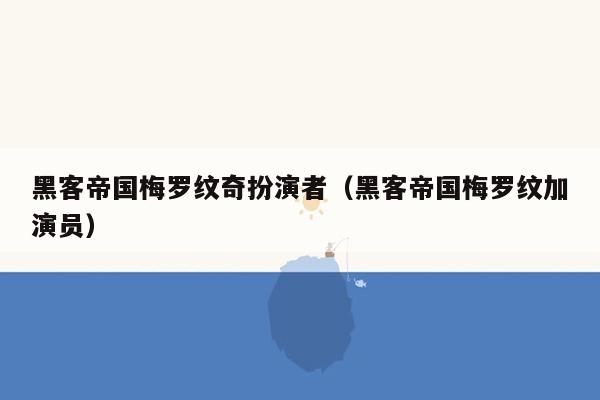 黑客帝国梅罗纹奇扮演者（黑客帝国梅罗纹加演员）